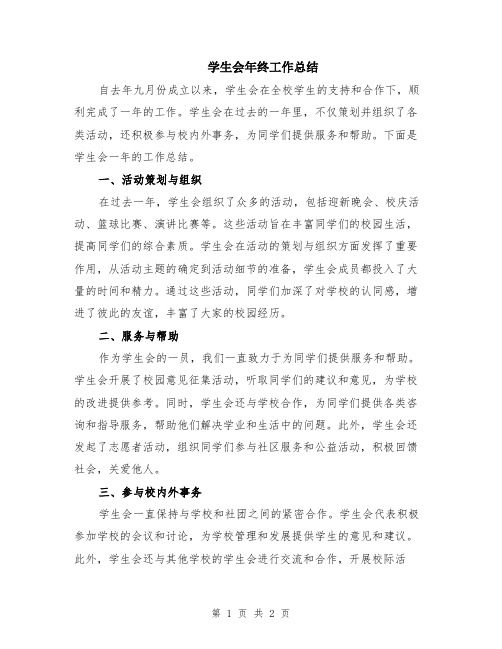 学生会年终工作总结

自去年九月份成立以来，学生会在全校学生的支持和合作下，顺利完成了一年的工作。学生会在过去的一年里，不仅策划并组织了各类活动，还积极参与校内外事务，为同学们提供服务和帮助。下面是学生会一年的工作总结。

一、活动策划与组织

在过去一年，学生会组织了众多的活动，包括迎新晚会、校庆活动、篮球比赛、演讲比赛等。这些活动旨在丰富同学们的校园生活，提高同学们的综合素质。学生会在活动的策划与组织方面发挥了重要作用，从活动主题的确定到活动细节的准备，学生会成员都投入了大量的时间和精力。通过这些活动，同学们加深了对学校的认同感，增进了彼此的友谊，丰富了大家的校园经历。

二、服务与帮助

作为学生会的一员，我们一直致力于为同学们提供服务和帮助。学生会开展了校园意见征集活动，听取同学们的建议和意见，为学校的改进提供参考。同时，学生会还与学校合作，为同学们提供各类咨询和指导服务，帮助他们解决学业和生活中的问题。此外，学生会还发起了志愿者活动，组织同学们参与社区服务和公益活动，积极回馈社会，关爱他人。

三、参与校内外事务

学生会一直保持与学校和社团之间的紧密合作。学生会代表积极参加学校的会议和讨论，为学校管理和发展提供学生的意见和建议。此外，学生会还与其他学校的学生会进行交流和合作，开展校际活

第 1 页 共 2 页